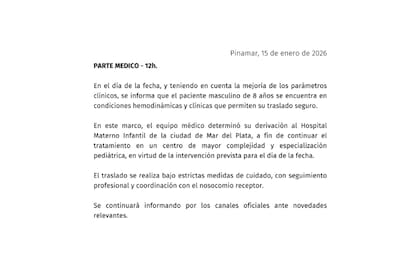 Pinamar, 15 de enero de 2026

PARTE MEDICO - 12h.

En el día de la fecha, y teniendo en cuenta la mejoría de los parámetros clínicos, se informa que el paciente masculino de 8 años se encuentra en condiciones hemodinámicas y clínicas que permiten su traslado seguro.

En este marco, el equipo médico determinó su derivación al Hospital Materno Infantil de la ciudad de Mar del Plata, a fin de continuar el tratamiento en un centro de mayor complejidad y especialización pediátrica, en virtud de la intervención prevista para el día de la fecha.

El traslado se realiza bajo estrictas medidas de cuidado, con seguimiento profesional y coordinación con el nosocomio receptor.

Se continuará informando por los canales oficiales ante novedades relevantes.